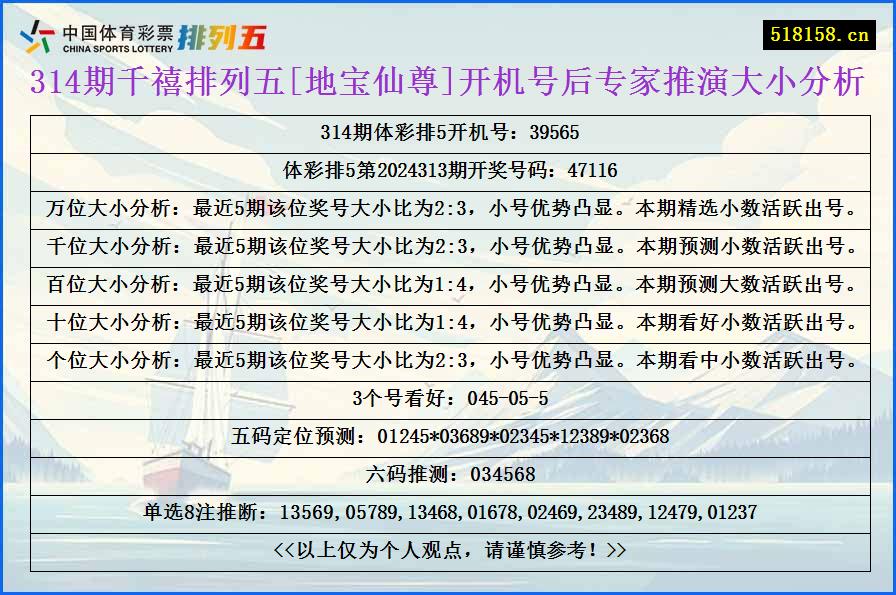 中国体育彩票 CHINA SPORTS LOTTERY 排列五

518158.cn

314期千禧排列五[地宝仙尊]开机号后专家推演大小分析

| 314期体彩排5开机号：39565 |
|---|
| 体彩排5第2024313期开奖号码：47116 |
| 万位大小分析：最近5期该位奖号大小比为2:3，小号优势凸显。本期精选小数活跃出号。 |
| 千位大小分析：最近5期该位奖号大小比为2:3，小号优势凸显。本期预测小数活跃出号。 |
| 百位大小分析：最近5期该位奖号大小比为1:4，小号优势凸显。本期预测大数活跃出号。 |
| 十位大小分析：最近5期该位奖号大小比为1:4，小号优势凸显。本期看好小数活跃出号。 |
| 个位大小分析：最近5期该位奖号大小比为2:3，小号优势凸显。本期看中小数活跃出号。 |
| 3个号看好：045-05-5 |
| 五码定位预测：01245*03689*02345*12389*02368 |
| 六码推测：034568 |
| 单选8注推断：13569,05789,13468,01678,02469,23489,12479,01237 |
| <<以上仅为个人观点，请谨慎参考！>> |